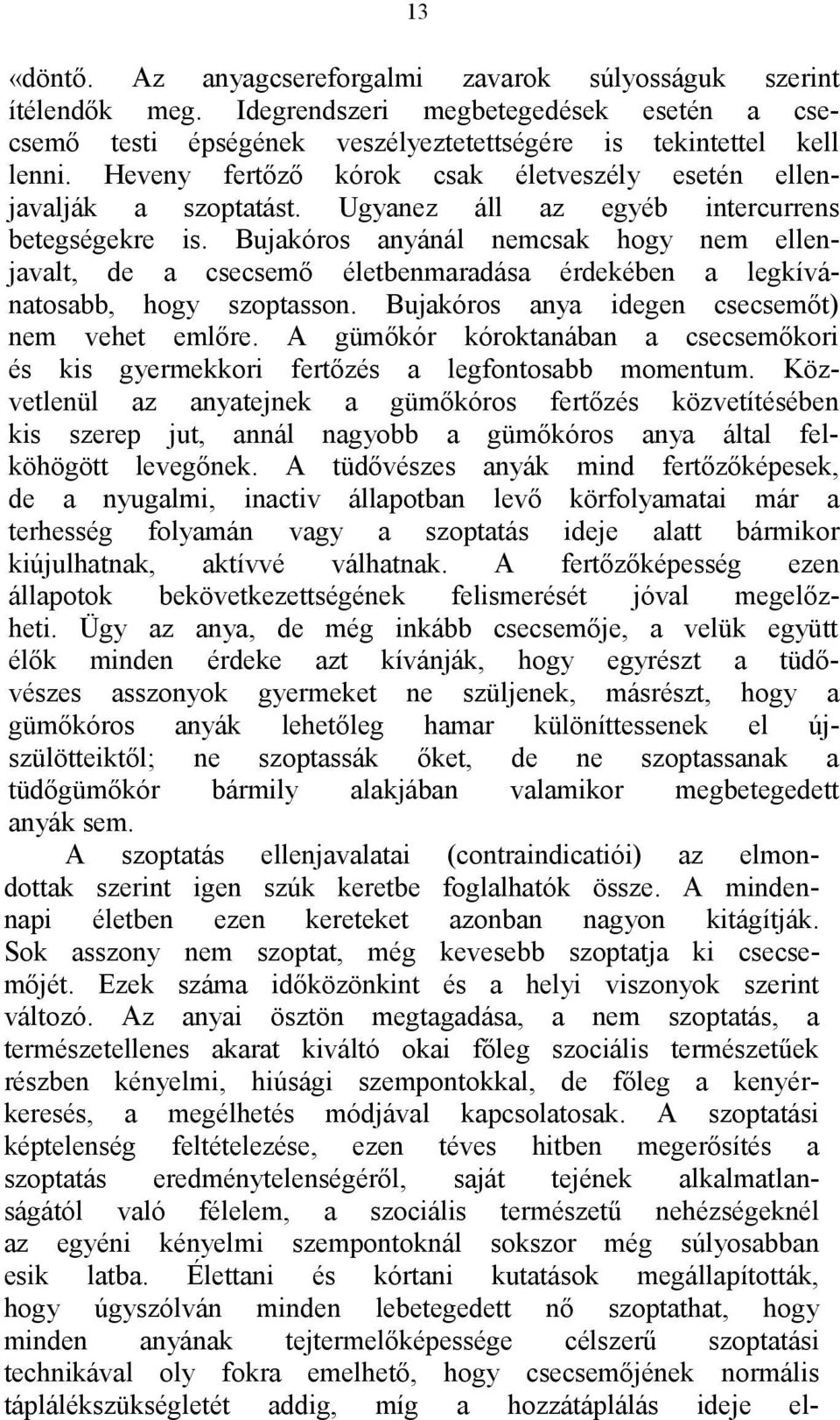 13

«döntő. Az anyagcsereforgalmi zavarok súlyosságuk szerint ítélendők meg. Idegrendszeri megbetegedések esetén a csecsemő testi épségének veszélyeztetettségére is tekintettel kell lenni. Heveny fertőző kórok csak életveszély esetén ellenjavalják a szoptatást. Ugyanez áll az egyéb intercurrens betegségekre is. Bujakóros anyánál nemcsak hogy nem ellenjavalt, de a csecsemő életbenmaradása érdekében a legkívánatosabb, hogy szoptasson. Bujakóros anya idegen csecsemőt) nem vehet emlőre. A gümőkór kóroktanában a csecsemőkori és kis gyermekkori fertőzés a legfontosabb momentum. Közvetlenül az anyatejnek a gümőkóros fertőzés közvetítésében kis szerep jut, annál nagyobb a gümőkóros anya által felköhögött levegőnek. A tüdővészes anyák mind fertőzőképesek, de a nyugalmi, inactiv állapotban levő körfolyamatai már a terhesség folyamán vagy a szoptatás ideje alatt bármikor kiújulhatnak, aktívvé válhatnak. A fertőzőképesség ezen állapotok bekövetkezettségének felismerését jóval megelőzheti. Ügy az anya, de még inkább csecsemője, a velük együtt élők minden érdeke azt kívánják, hogy egyrészt a tüdővészes asszonyok gyermeket ne szüljenek, másrészt, hogy a gümőkóros anyák lehetőleg hamar különíttessenek el újszülötteiktől; ne szoptassák őket, de ne szoptassanak a tüdőgümőkór bármily alakjában valamikor megbetegedett anyák sem.

A szoptatás ellenjavalatai (contraindicatiói) az elmondottak szerint igen szúk keretbe foglalhatók össze. A mindennapi életben ezen kereteket azonban nagyon kitágítják. Sok asszony nem szoptat, még kevesebb szoptatja ki csecsemőjét. Ezek száma időközönkint és a helyi viszonyok szerint változó. Az anyai ösztön megtagadása, a nem szoptatás, a természetellenes akarat kiváltó okai főleg szociális természetűek részben kényelmi, hiúsági szempontokkal, de főleg a kenyérkeresés, a megélhetés módjával kapcsolatosak. A szoptatási képtelenség feltételezése, ezen téves hitben megerősítés a szoptatás eredménytelenségéről, saját tejének alkalmatlanságától való félelem, a szociális természetű nehézségeknél az egyéni kényelmi szempontoknál sokszor még súlyosabban esik latba. Élettani és kórtani kutatások megállapították, hogy úgyszólván minden lebetegedett nő szoptathat, hogy minden anyának tejtermelőképessége célszerű szoptatási technikával oly fokra emelhető, hogy csecsemőjének normális táplálékszükségletét addig, míg a hozzátáplálás ideje el-